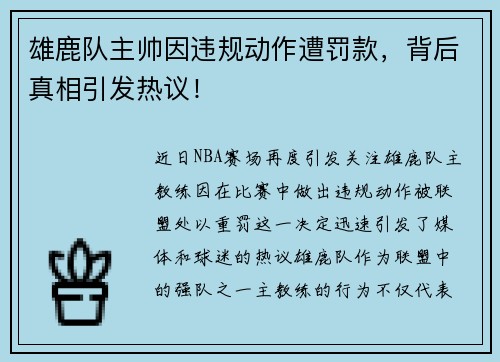 雄鹿队主帅因违规动作遭罚款，背后真相引发热议！

近日NBA赛场再度引发关注雄鹿队主教练因在比赛中做出违规动作被联盟处以重罚这一决定迅速引发了媒体和球迷的热议雄鹿队作为联盟中的强队之一主教练的行为不仅代表